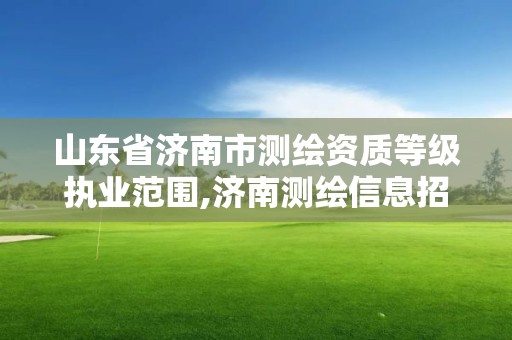 山东省济南市测绘资质等级执业范围,济南测绘信息招